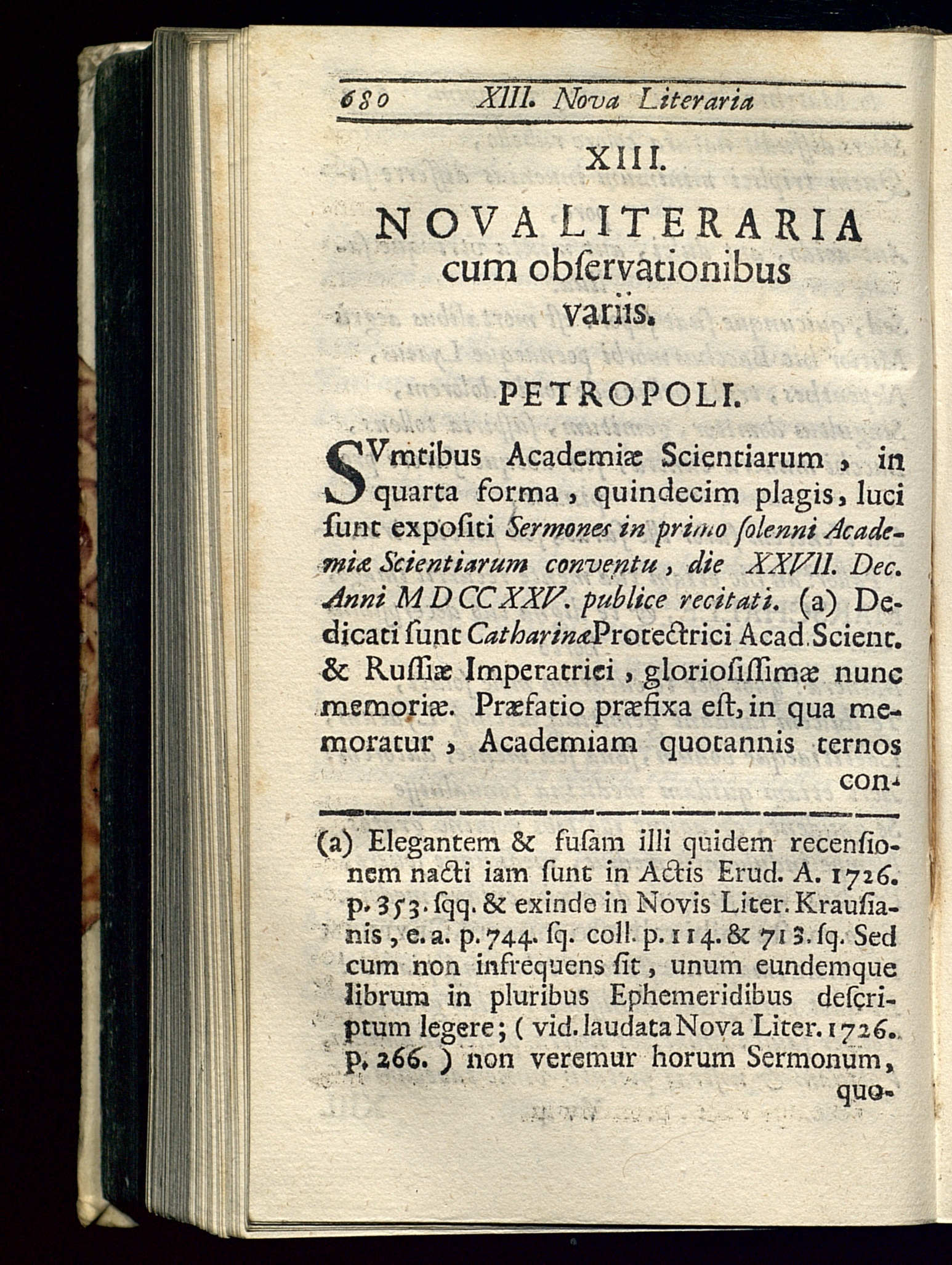 680 XIII. Nova Literaria

XIII.

NOVA LITERARIA cum obſervationibus variis.

PETROPOLI.

SVmtibus Academiæ Scientiarum, in quarta forma, quindecim plagis, luci ſunt expoſiti Sermones in primo ſolenni Academiæ Scientiarum conventu, die XXVII. Dec. Anni MDCCXXV. publice recitati. (a) Dedicati ſunt Catharinæ Protectrici Acad. Scient. & Ruſſiæ Imperatrici, glorioſiſſimæ nunc memoriæ. Præfatio præfixa eſt, in qua memoratur, Academiam quotannis ternos con-

(a) Elegantem & fuſam illi quidem recenſionem nacti iam ſunt in Actis Erud. A. 1726. p. 353. ſqq. & exinde in Novis Liter. Krauſianis, e. a. p. 744. ſq. coll. p. 114. & 713. ſq. Sed cum non infrequens ſit, unum eundemque librum in pluribus Ephemeridibus deſcriptum legere; (vid. laudata Nova Liter. 1726. p. 266.) non veremur horum Sermonum, quo-